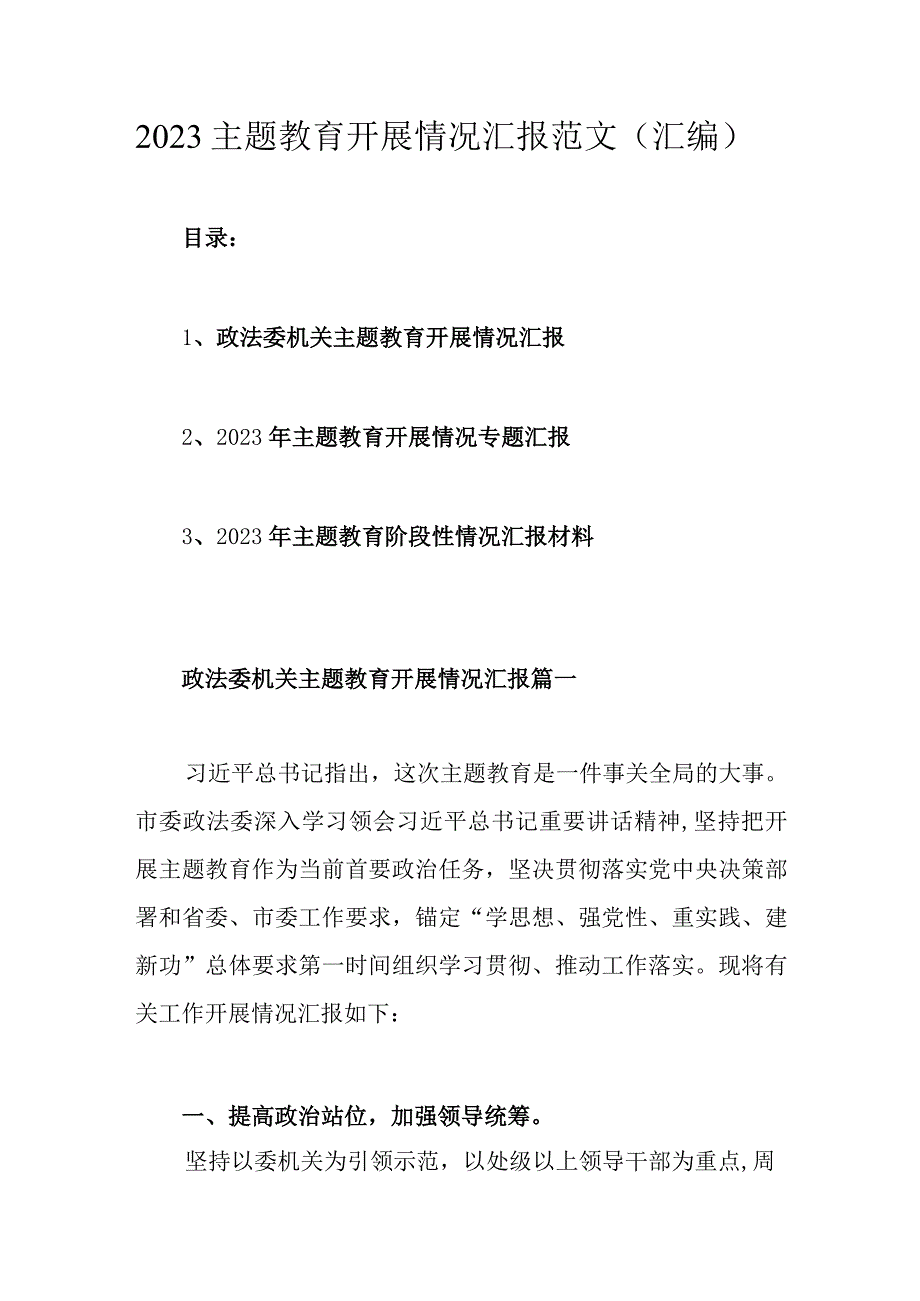 2023主题教育开展情况汇报范文（汇编）

目录：

1、政法委机关主题教育开展情况汇报

2、2023年主题教育开展情况专题汇报

3、2023年主题教育阶段性情况汇报材料

政法委机关主题教育开展情况汇报篇一

习近平总书记指出，这次主题教育是一件事关全局的大事。市委政法委深入学习领会习近平总书记重要讲话精神，坚持把开展主题教育作为当前首要政治任务，坚决贯彻落实党中央决策部署和省委、市委工作要求，锚定“学思想、强党性、重实践、建新功”总体要求第一时间组织学习贯彻、推动工作落实。现将有关工作开展情况汇报如下：

一、提高政治站位，加强领导统筹。

坚持以委机关为引领示范，以处级以上领导干部为重点，周